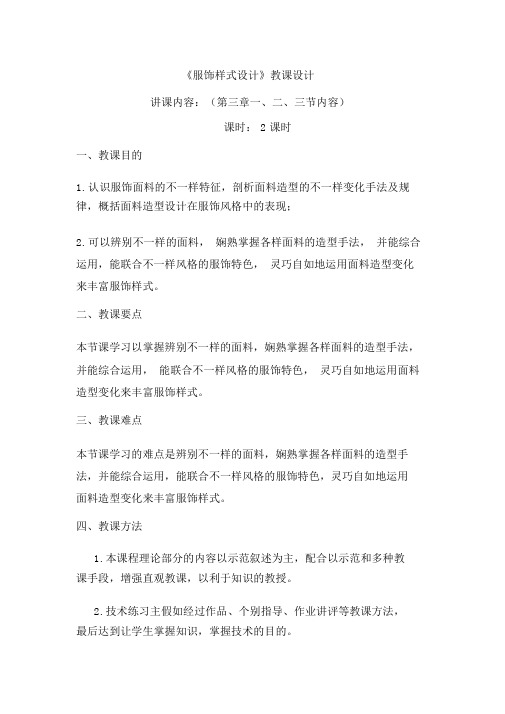 《服饰样式设计》教课设计

讲课内容：（第三章一、二、三节内容）

课时： 2 课时

一、教课目的

1. 认识服饰面料的不一样特征，剖析面料造型的不一样变化手法及规律，概括面料造型设计在服饰风格中的表现；

2. 可以辨别不一样的面料， 娴熟掌握各样面料的造型手法， 并能综合运用，能联合不一样风格的服饰特色， 灵巧自如地运用面料造型变化来丰富服饰样式。

二、教课要点

本节课学习以掌握辨别不一样的面料，娴熟掌握各样面料的造型手法，并能综合运用， 能联合不一样风格的服饰特色， 灵巧自如地运用面料造型变化来丰富服饰样式。

三、教课难点

本节课学习的难点是辨别不一样的面料，娴熟掌握各样面料的造型手法，并能综合运用，能联合不一样风格的服饰特色，灵巧自如地运用面料造型变化来丰富服饰样式。

四、教课方法

1. 本课程理论部分的内容以示范叙述为主，配合以示范和多种教课手段，增强直观教课，以利于知识的教授。

2. 技术练习主假如经过作品、个别指导、作业讲评等教课方法，最后达到让学生掌握知识，掌握技术的目的。